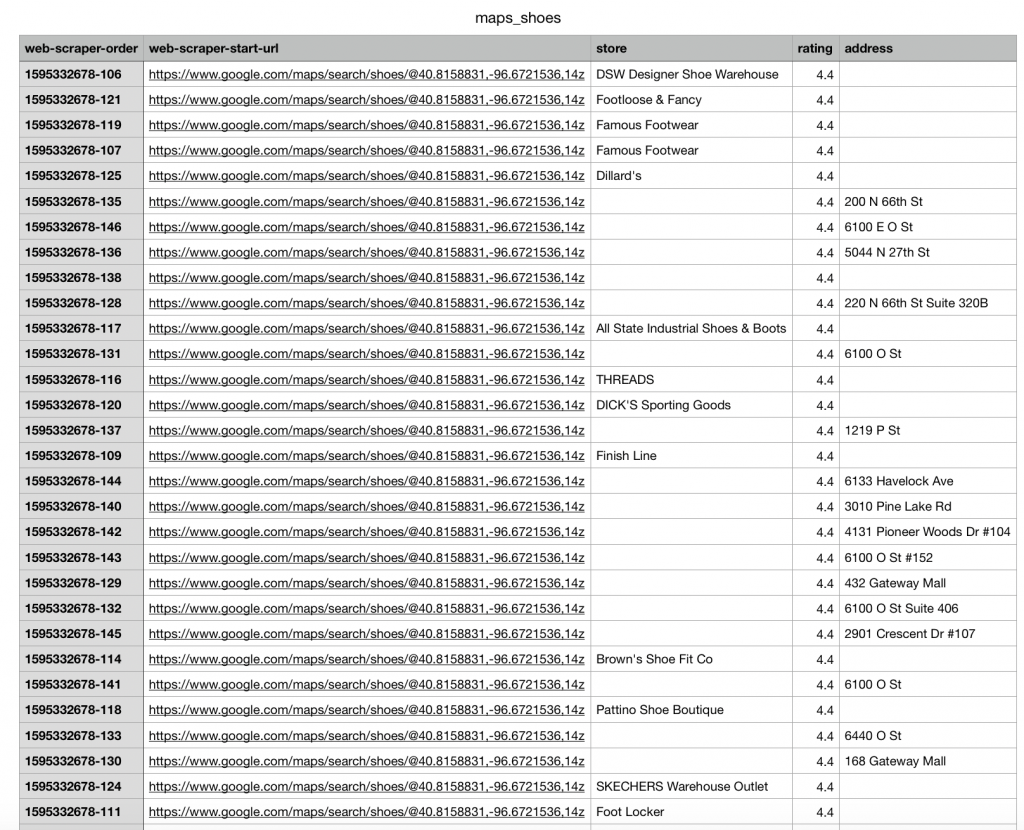 maps_shoes

| web-scraper-order | web-scraper-start-url | store | rating | address |
|---|---|---|---|---|
| 1595332678-106 | https://www.google.com/maps/search/shoes/@40.8158831,-96.6721536,14z | DSW Designer Shoe Warehouse | 4.4 | |
| 1595332678-121 | https://www.google.com/maps/search/shoes/@40.8158831,-96.6721536,14z | Footloose & Fancy | 4.4 | |
| 1595332678-119 | https://www.google.com/maps/search/shoes/@40.8158831,-96.6721536,14z | Famous Footwear | 4.4 | |
| 1595332678-107 | https://www.google.com/maps/search/shoes/@40.8158831,-96.6721536,14z | Famous Footwear | 4.4 | |
| 1595332678-125 | https://www.google.com/maps/search/shoes/@40.8158831,-96.6721536,14z | Dillard's | 4.4 | |
| 1595332678-135 | https://www.google.com/maps/search/shoes/@40.8158831,-96.6721536,14z | | 4.4 | 200 N 66th St |
| 1595332678-146 | https://www.google.com/maps/search/shoes/@40.8158831,-96.6721536,14z | | 4.4 | 6100 E O St |
| 1595332678-136 | https://www.google.com/maps/search/shoes/@40.8158831,-96.6721536,14z | | 4.4 | 5044 N 27th St |
| 1595332678-138 | https://www.google.com/maps/search/shoes/@40.8158831,-96.6721536,14z | | 4.4 | |
| 1595332678-128 | https://www.google.com/maps/search/shoes/@40.8158831,-96.6721536,14z | | 4.4 | 220 N 66th St Suite 320B |
| 1595332678-117 | https://www.google.com/maps/search/shoes/@40.8158831,-96.6721536,14z | All State Industrial Shoes & Boots | 4.4 | |
| 1595332678-131 | https://www.google.com/maps/search/shoes/@40.8158831,-96.6721536,14z | | 4.4 | 6100 O St |
| 1595332678-116 | https://www.google.com/maps/search/shoes/@40.8158831,-96.6721536,14z | THREADS | 4.4 | |
| 1595332678-120 | https://www.google.com/maps/search/shoes/@40.8158831,-96.6721536,14z | DICK'S Sporting Goods | 4.4 | |
| 1595332678-137 | https://www.google.com/maps/search/shoes/@40.8158831,-96.6721536,14z | | 4.4 | 1219 P St |
| 1595332678-109 | https://www.google.com/maps/search/shoes/@40.8158831,-96.6721536,14z | Finish Line | 4.4 | |
| 1595332678-144 | https://www.google.com/maps/search/shoes/@40.8158831,-96.6721536,14z | | 4.4 | 6133 Havelock Ave |
| 1595332678-140 | https://www.google.com/maps/search/shoes/@40.8158831,-96.6721536,14z | | 4.4 | 3010 Pine Lake Rd |
| 1595332678-142 | https://www.google.com/maps/search/shoes/@40.8158831,-96.6721536,14z | | 4.4 | 4131 Pioneer Woods Dr #104 |
| 1595332678-143 | https://www.google.com/maps/search/shoes/@40.8158831,-96.6721536,14z | | 4.4 | 6100 O St #152 |
| 1595332678-129 | https://www.google.com/maps/search/shoes/@40.8158831,-96.6721536,14z | | 4.4 | 432 Gateway Mall |
| 1595332678-132 | https://www.google.com/maps/search/shoes/@40.8158831,-96.6721536,14z | | 4.4 | 6100 O St Suite 406 |
| 1595332678-145 | https://www.google.com/maps/search/shoes/@40.8158831,-96.6721536,14z | | 4.4 | 2901 Crescent Dr #107 |
| 1595332678-114 | https://www.google.com/maps/search/shoes/@40.8158831,-96.6721536,14z | Brown's Shoe Fit Co | 4.4 | |
| 1595332678-141 | https://www.google.com/maps/search/shoes/@40.8158831,-96.6721536,14z | | 4.4 | 6100 O St |
| 1595332678-118 | https://www.google.com/maps/search/shoes/@40.8158831,-96.6721536,14z | Pattino Shoe Boutique | 4.4 | |
| 1595332678-133 | https://www.google.com/maps/search/shoes/@40.8158831,-96.6721536,14z | | 4.4 | 6440 O St |
| 1595332678-130 | https://www.google.com/maps/search/shoes/@40.8158831,-96.6721536,14z | | 4.4 | 168 Gateway Mall |
| 1595332678-124 | https://www.google.com/maps/search/shoes/@40.8158831,-96.6721536,14z | SKECHERS Warehouse Outlet | 4.4 | |
| 1595332678-111 | https://www.google.com/maps/search/shoes/@40.8158831,-96.6721536,14z | Foot Locker | 4.4 | |